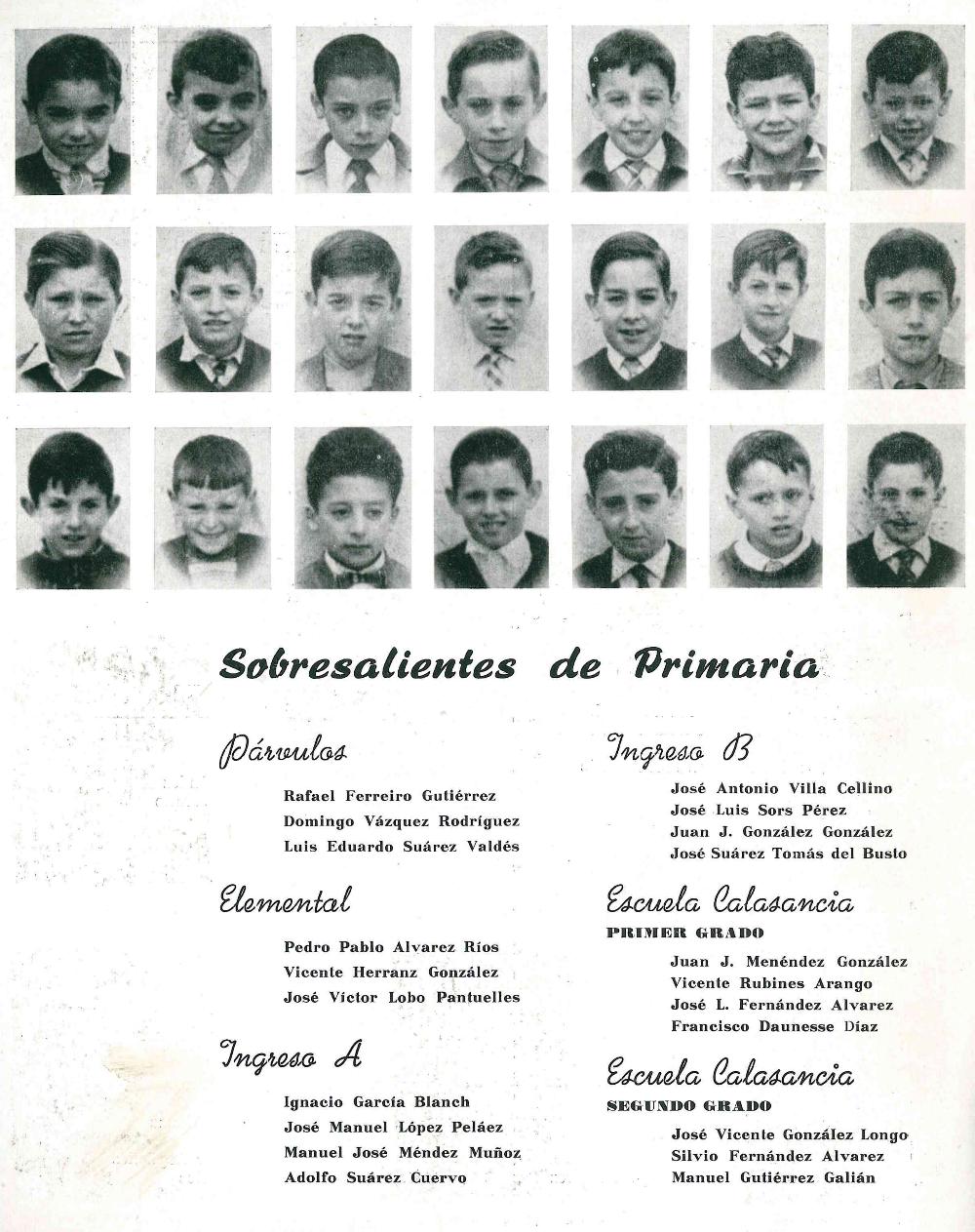 Sobresalientes de Primaria

Párvulos

Rafael Ferreiro Gutiérrez
Domingo Vázquez Rodríguez
Luis Eduardo Suárez Valdés

Elemental

Pedro Pablo Alvarez Ríos
Vicente Herranz González
José Víctor Lobo Pantuelles

Ingreso A

Ignacio García Blanch
José Manuel López Peláez
Manuel José Méndez Muñoz
Adolfo Suárez Cuervo

Ingreso B

José Antonio Villa Cellino
José Luis Sors Pérez
Juan J. González González
José Suárez Tomás del Busto

Escuela Calasancia
PRIMER GRADO

Juan J. Menéndez González
Vicente Rubines Arango
José L. Fernández Alvarez
Francisco Daunesse Díaz

Escuela Calasancia
SEGUNDO GRADO

José Vicente González Longo
Silvio Fernández Alvarez
Manuel Gutiérrez Galián